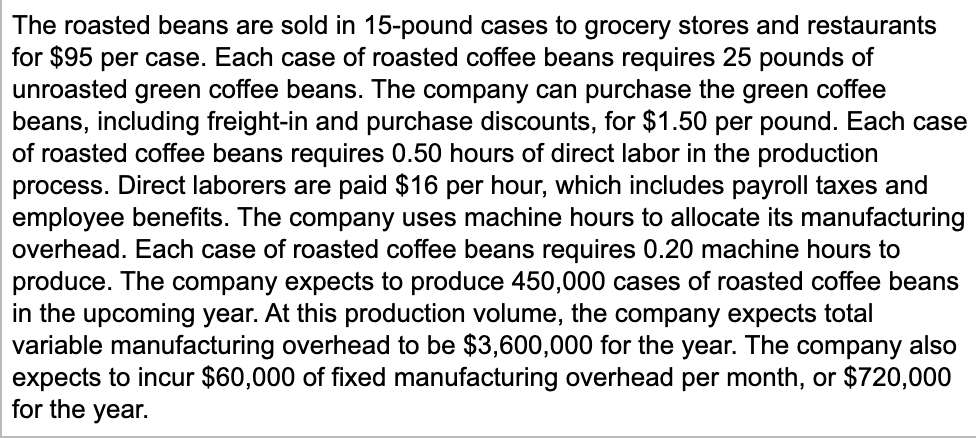 The roasted beans are sold in 15-pound cases to grocery stores and restaurants for \$95 per case. Each case of roasted coffee beans requires 25 pounds of unroasted green coffee beans. The company can purchase the green coffee beans, including freight-in and purchase discounts, for \$1.50 per pound. Each case of roasted coffee beans requires 0.50 hours of direct labor in the production process. Direct laborers are paid \$16 per hour, which includes payroll taxes and employee benefits. The company uses machine hours to allocate its manufacturing overhead. Each case of roasted coffee beans requires 0.20 machine hours to produce. The company expects to produce 450,000 cases of roasted coffee beans in the upcoming year. At this production volume, the company expects total variable manufacturing overhead to be \$3,600,000 for the year. The company also expects to incur \$60,000 of fixed manufacturing overhead per month, or \$720,000 for the year.